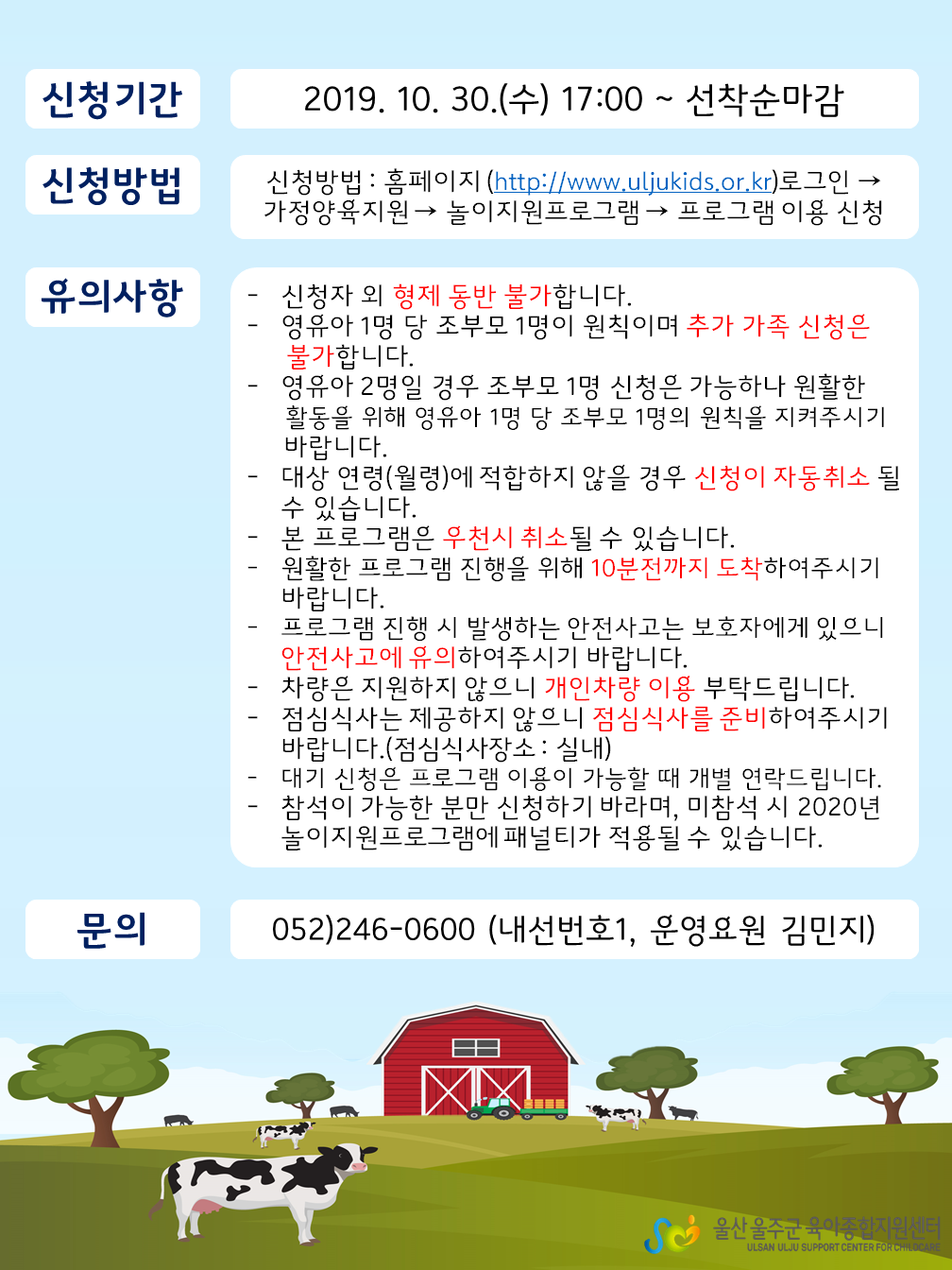 신청기간

2019. 10. 30.(수) 17:00 ~ 선착순마감

신청방법

신청방법 : 홈페이지 (http://www.uljukids.or.kr)로그인 → 가정양육지원 → 놀이지원프로그램 → 프로그램 이용 신청

유의사항

- 신청자 외 형제 동반 불가합니다.
- 영유아 1명 당 조부모 1명이 원칙이며 추가 가족 신청은 불가합니다.
- 영유아 2명일 경우 조부모 1명 신청은 가능하나 원활한 활동을 위해 영유아 1명 당 조부모 1명의 원칙을 지켜주시기 바랍니다.
- 대상 연령(월령)에 적합하지 않을 경우 신청이 자동취소 될 수 있습니다.
- 본 프로그램은 우천시 취소될 수 있습니다.
- 원활한 프로그램 진행을 위해 10분전까지 도착하여주시기 바랍니다.
- 프로그램 진행 시 발생하는 안전사고는 보호자에게 있으니 안전사고에 유의하여주시기 바랍니다.
- 차량은 지원하지 않으니 개인차량 이용 부탁드립니다.
- 점심식사는 제공하지 않으니 점심식사를 준비하여주시기 바랍니다.(점심식사장소 : 실내)
- 대기 신청은 프로그램 이용이 가능할 때 개별 연락드립니다.
- 참석이 가능한 분만 신청하기 바라며, 미참석 시 2020년 놀이지원프로그램에 패널티가 적용될 수 있습니다.

문의

052)246-0600 (내선번호1, 운영요원 김민지)

울산울주군 육아종합지원센터
ULSAN ULJU SUPPORT CENTER FOR CHILDCARE